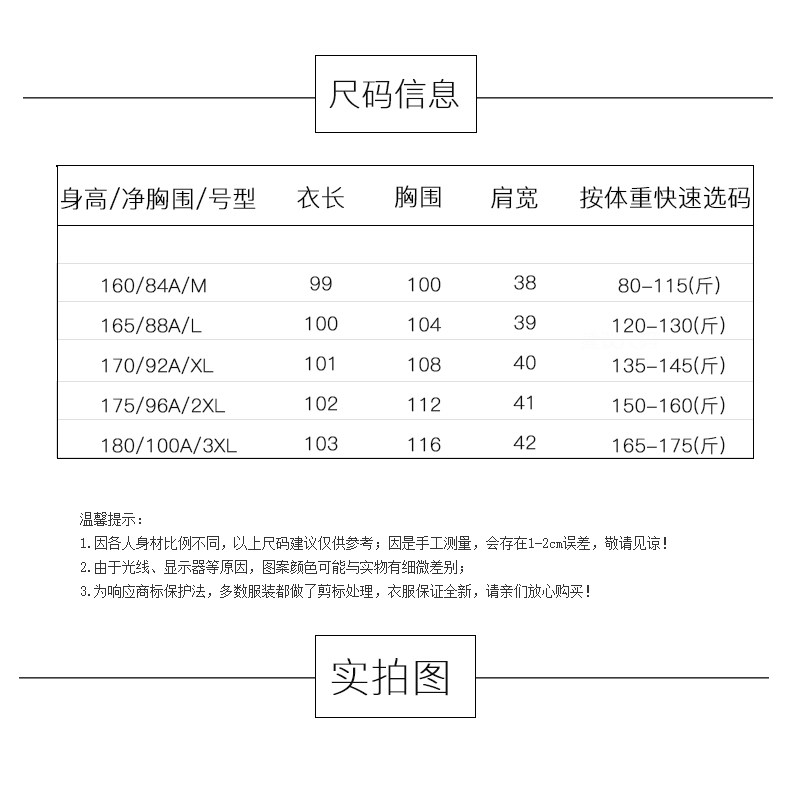 尺码信息

| 身高/净胸围/号型 | 衣长 | 胸围 | 肩宽 | 按体重快速选码 |
|---|---|---|---|---|
| 160/84A/M | 99 | 100 | 38 | 80-115(斤) |
| 165/88A/L | 100 | 104 | 39 | 120-130(斤) |
| 170/92A/XL | 101 | 108 | 40 | 135-145(斤) |
| 175/96A/2XL | 102 | 112 | 41 | 150-160(斤) |
| 180/100A/3XL | 103 | 116 | 42 | 165-175(斤) |

温馨提示：

1.因各人身材比例不同，以上尺码建议仅供参考；因是手工测量，会存在1-2cm误差，敬请见谅！

2.由于光线、显示器等原因，图案颜色可能与实物有细微差别；

3.为响应商标保护法，多数服装都做了剪标处理，衣服保证全新，请亲们放心购买！

实拍图